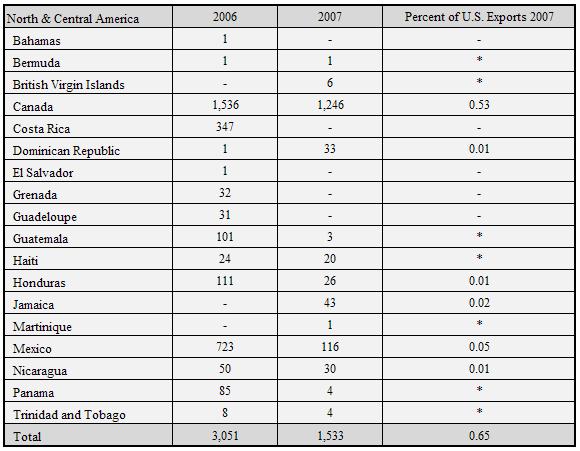 | North & Central America | 2006 | 2007 | Percent of U.S. Exports 2007 |
|---|---|---|---|
| Bahamas | 1 | - | - |
| Bermuda | 1 | 1 | * |
| British Virgin Islands | - | 6 | * |
| Canada | 1,536 | 1,246 | 0.53 |
| Costa Rica | 347 | - | - |
| Dominican Republic | 1 | 33 | 0.01 |
| El Salvador | 1 | - | - |
| Grenada | 32 | - | - |
| Guadeloupe | 31 | - | - |
| Guatemala | 101 | 3 | * |
| Haiti | 24 | 20 | * |
| Honduras | 111 | 26 | 0.01 |
| Jamaica | - | 43 | 0.02 |
| Martinique | - | 1 | * |
| Mexico | 723 | 116 | 0.05 |
| Nicaragua | 50 | 30 | 0.01 |
| Panama | 85 | 4 | * |
| Trinidad and Tobago | 8 | 4 | * |
| Total | 3,051 | 1,533 | 0.65 |